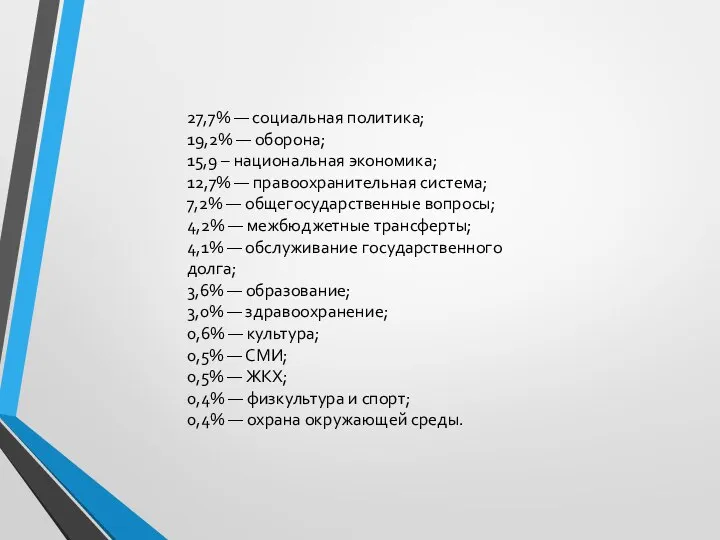 27,7% — социальная политика;
19,2% — оборона;
15,9 – национальная экономика;
12,7% — правоохранительная система;
7,2% — общегосударственные вопросы;
4,2% — межбюджетные трансферты;
4,1% — обслуживание государственного долга;
3,6% — образование;
3,0% — здравоохранение;
0,6% — культура;
0,5% — СМИ;
0,5% — ЖКХ;
0,4% — физкультура и спорт;
0,4% — охрана окружающей среды.